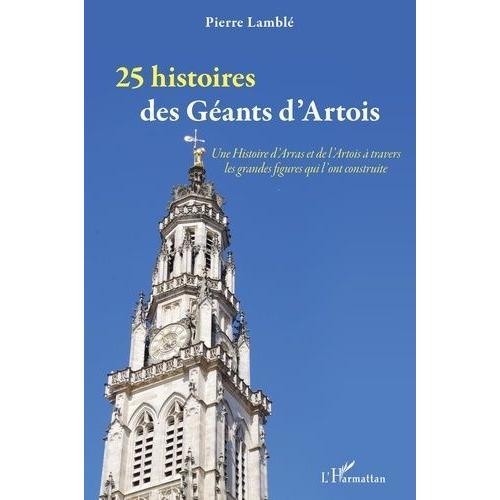 Pierre Lamblé

25 histoires
des Géants d'Artois

Une Histoire d'Arras et de l'Artois à travers les grandes figures qui l'ont construite

L'Harmattan